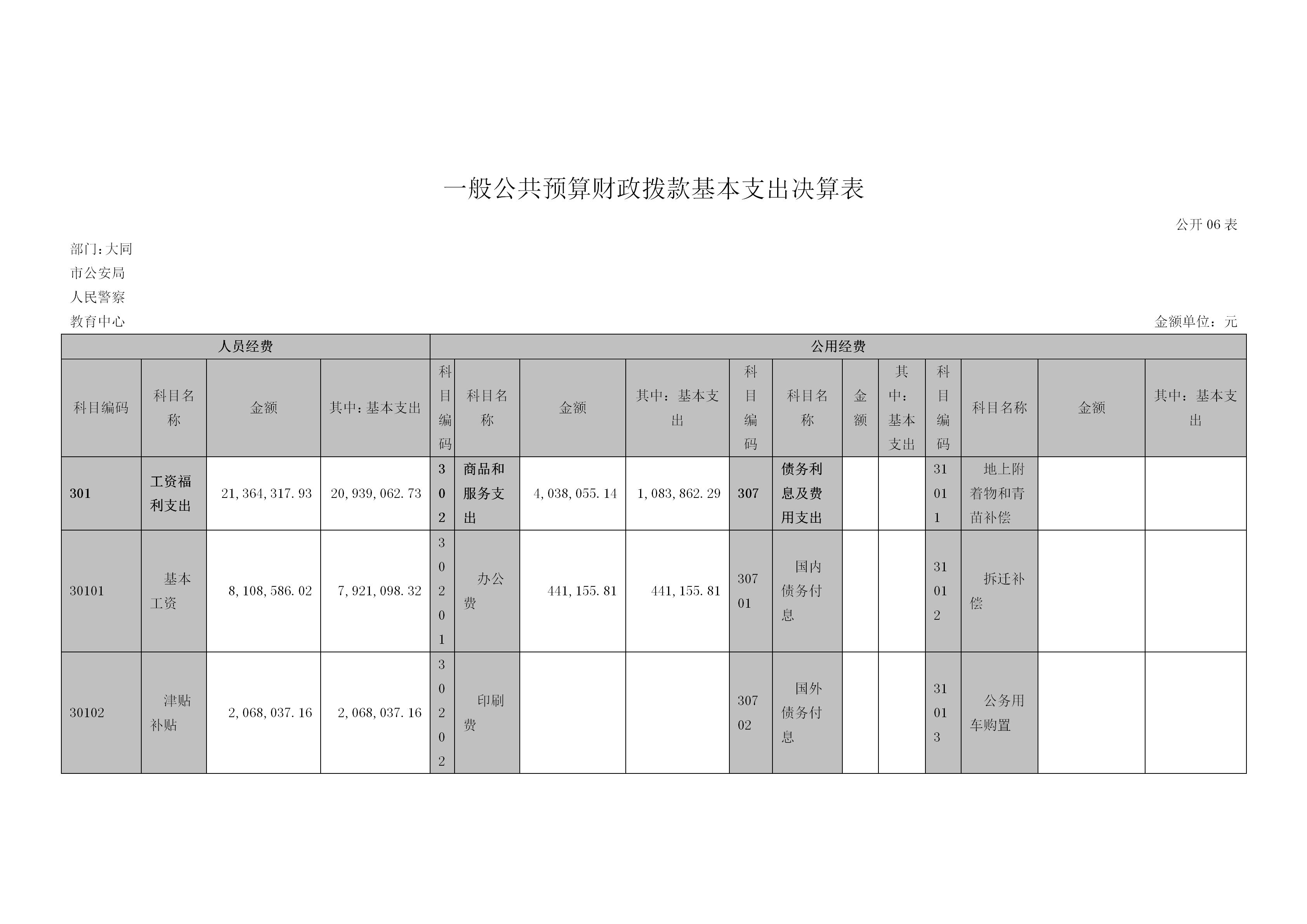 一般公共预算财政拨款基本支出决算表

公开 06 表

部门：大同市公安局人民警察教育中心

金额单位：元

| 人员经费 | | | | 公用经费 | | | | | | | | | | | |
|---|---|---|---|---|---|---|---|---|---|---|---|---|---|---|---|
| 科目编码 | 科目名称 | 金额 | 其中：基本支出 | 科目编码 | 科目名称 | 金额 | 其中：基本支出 | 科目编码 | 科目名称 | 金额 | 其中：基本支出 | 科目编码 | 科目名称 | 金额 | 其中：基本支出 |
| 301 | 工资福利支出 | 21,364,317.93 | 20,939,062.73 | 302 | 商品和服务支出 | 4,038,055.14 | 1,083,862.29 | 307 | 债务利息及费用支出 | | | 31011 | 地上附着物和青苗补偿 | | |
| 30101 | 基本工资 | 8,108,586.02 | 7,921,098.32 | 30201 | 办公费 | 441,155.81 | 441,155.81 | 30701 | 国内债务付息 | | | 31012 | 拆迁补偿 | | |
| 30102 | 津贴补贴 | 2,068,037.16 | 2,068,037.16 | 30202 | 印刷费 | | | 30702 | 国外债务付息 | | | 31013 | 公务用车购置 | | |